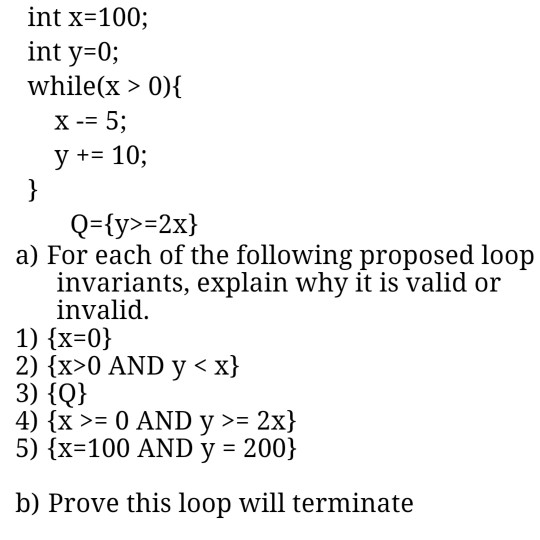 int x=100;
int y=0;
while(x > 0){
x -= 5;
y += 10;
}

Q={y>=2x}

a) For each of the following proposed loop invariants, explain why it is valid or invalid.
1) {x=0}
2) {x>0 AND y < x}
3) {Q}
4) {x >= 0 AND y >= 2x}
5) {x=100 AND y = 200}

b) Prove this loop will terminate